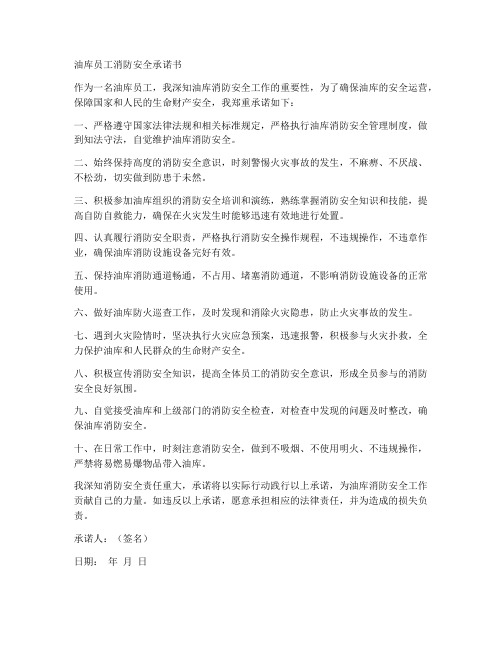 油库员工消防安全承诺书

作为一名油库员工，我深知油库消防安全工作的重要性，为了确保油库的安全运营，保障国家和人民的生命财产安全，我郑重承诺如下：

一、严格遵守国家法律法规和相关标准规定，严格执行油库消防安全管理制度，做到知法守法，自觉维护油库消防安全。

二、始终保持高度的消防安全意识，时刻警惕火灾事故的发生，不麻痹、不厌战、不松劲，切实做到防患于未然。

三、积极参加油库组织的消防安全培训和演练，熟练掌握消防安全知识和技能，提高自防自救能力，确保在火灾发生时能够迅速有效地进行处置。

四、认真履行消防安全职责，严格执行消防安全操作规程，不违规操作，不违章作业，确保油库消防设施设备完好有效。

五、保持油库消防通道畅通，不占用、堵塞消防通道，不影响消防设施设备的正常使用。

六、做好油库防火巡查工作，及时发现和消除火灾隐患，防止火灾事故的发生。

七、遇到火灾险情时，坚决执行火灾应急预案，迅速报警，积极参与火灾扑救，全力保护油库和人民群众的生命财产安全。

八、积极宣传消防安全知识，提高全体员工的消防安全意识，形成全员参与的消防安全良好氛围。

九、自觉接受油库和上级部门的消防安全检查，对检查中发现的问题及时整改，确保油库消防安全。

十、在日常工作中，时刻注意消防安全，做到不吸烟、不使用明火、不违规操作，严禁将易燃易爆物品带入油库。

我深知消防安全责任重大，承诺将以实际行动践行以上承诺，为油库消防安全工作贡献自己的力量。如违反以上承诺，愿意承担相应的法律责任，并为造成的损失负责。

承诺人：（签名）

日期： 年 月 日